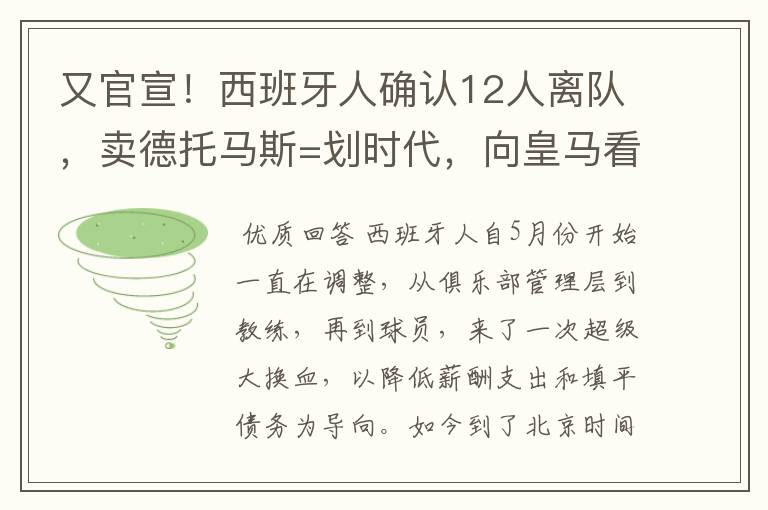 又官宣！西班牙人确认12人离队，卖德托马斯=划时代，向皇马看

优质回答 西班牙人自5月份开始一直在调整，从俱乐部管理层到教练，再到球员，来了一次超级大换血，以降低薪酬支出和填平债务为导向。如今到了北京时间